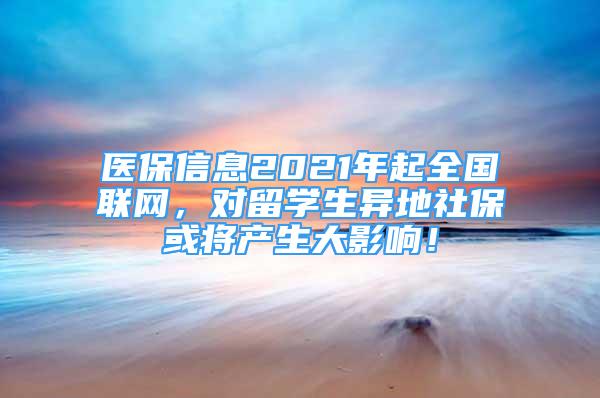 医保信息2021年起全国联网，对留学生异地社保或将产生大影响！